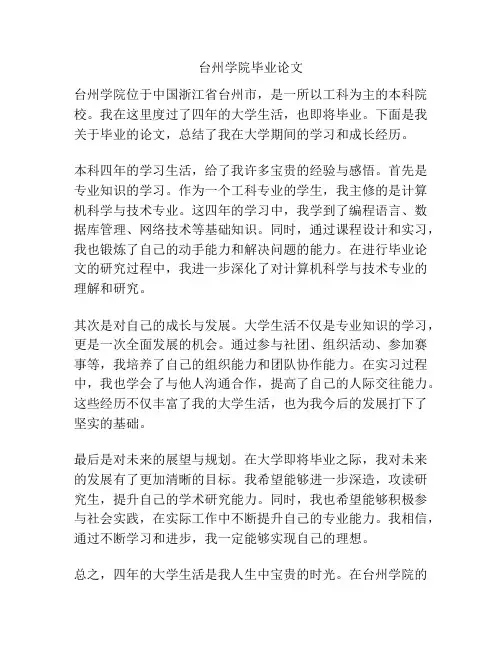 台州学院毕业论文

台州学院位于中国浙江省台州市，是一所以工科为主的本科院校。我在这里度过了四年的大学生活，也即将毕业。下面是我关于毕业的论文，总结了我在大学期间的学习和成长经历。

本科四年的学习生活，给了我许多宝贵的经验与感悟。首先是专业知识的学习。作为一个工科专业的学生，我主修的是计算机科学与技术专业。这四年的学习中，我学到了编程语言、数据库管理、网络技术等基础知识。同时，通过课程设计和实习，我也锻炼了自己的动手能力和解决问题的能力。在进行毕业论文的研究过程中，我进一步深化了对计算机科学与技术专业的理解和研究。

其次是对自己的成长与发展。大学生活不仅是专业知识的学习，更是一次全面发展的机会。通过参与社团、组织活动、参加赛事等，我培养了自己的组织能力和团队协作能力。在实习过程中，我也学会了与他人沟通合作，提高了自己的人际交往能力。这些经历不仅丰富了我的大学生活，也为我今后的发展打下了坚实的基础。

最后是对未来的展望与规划。在大学即将毕业之际，我对未来的发展有了更加清晰的目标。我希望能够进一步深造，攻读研究生，提升自己的学术研究能力。同时，我也希望能够积极参与社会实践，在实际工作中不断提升自己的专业能力。我相信，通过不断学习和进步，我一定能够实现自己的理想。

总之，四年的大学生活是我人生中宝贵的时光。在台州学院的